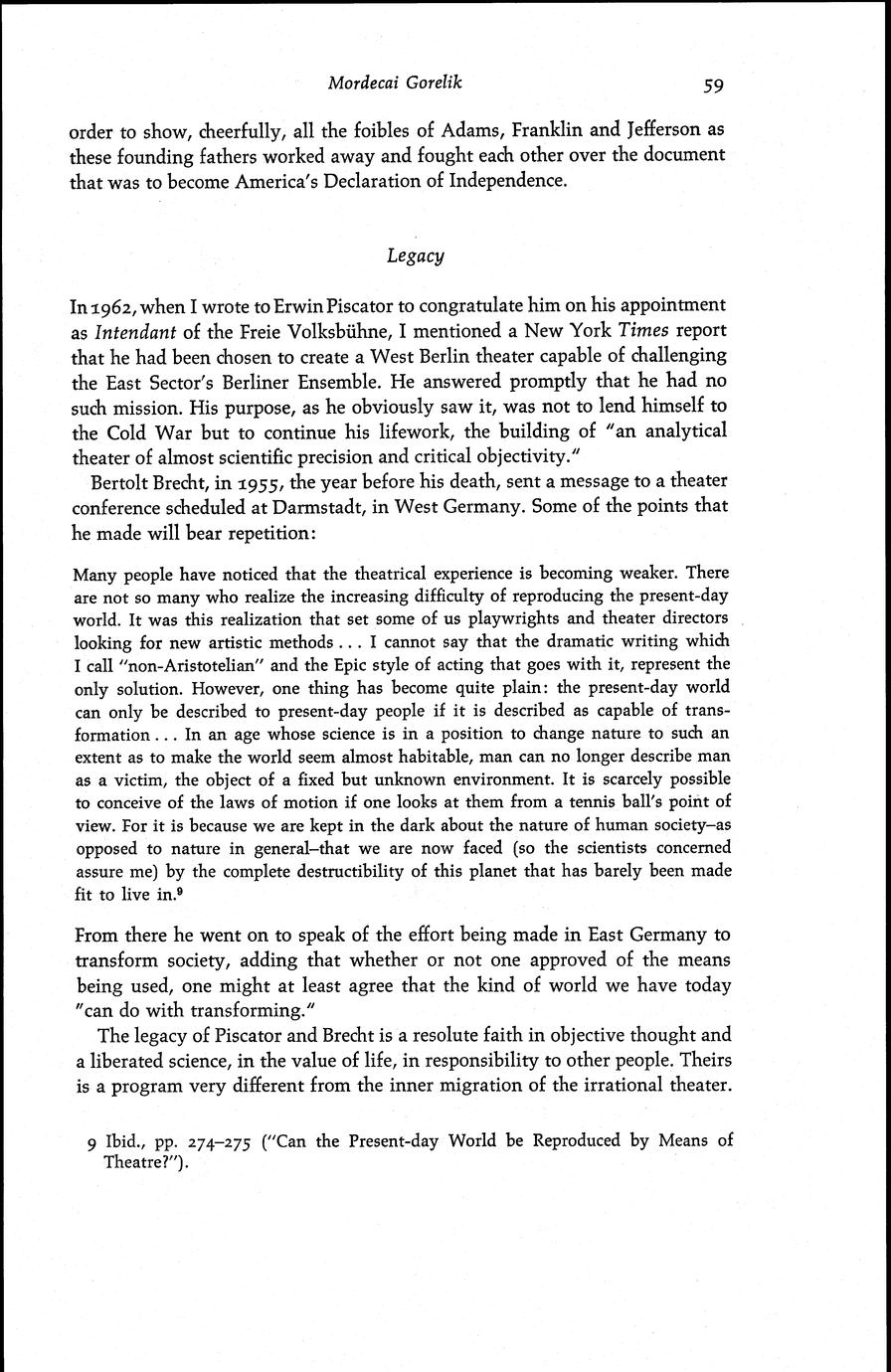 Mordecai Gorelik 59

order to show, cheerfully, all the foibles of Adams, Franklin and Jefferson as these founding fathers worked away and fought each other over the document that was to become America's Declaration of Independence.

Legacy

In 1962, when I wrote to Erwin Piscator to congratulate him on his appointment as Intendant of the Freie Volksbühne, I mentioned a New York Times report that he had been chosen to create a West Berlin theater capable of challenging the East Sector's Berliner Ensemble. He answered promptly that he had no such mission. His purpose, as he obviously saw it, was not to lend himself to the Cold War but to continue his lifework, the building of "an analytical theater of almost scientific precision and critical objectivity."

Bertolt Brecht, in 1955, the year before his death, sent a message to a theater conference scheduled at Darmstadt, in West Germany. Some of the points that he made will bear repetition:

Many people have noticed that the theatrical experience is becoming weaker. There are not so many who realize the increasing difficulty of reproducing the present-day world. It was this realization that set some of us playwrights and theater directors looking for new artistic methods . . . I cannot say that the dramatic writing which I call "non-Aristotelian" and the Epic style of acting that goes with it, represent the only solution. However, one thing has become quite plain: the present-day world can only be described to present-day people if it is described as capable of transformation . . . In an age whose science is in a position to change nature to such an extent as to make the world seem almost habitable, man can no longer describe man as a victim, the object of a fixed but unknown environment. It is scarcely possible to conceive of the laws of motion if one looks at them from a tennis ball's point of view. For it is because we are kept in the dark about the nature of human society–as opposed to nature in general–that we are now faced (so the scientists concerned assure me) by the complete destructibility of this planet that has barely been made fit to live in.$^9$

From there he went on to speak of the effort being made in East Germany to transform society, adding that whether or not one approved of the means being used, one might at least agree that the kind of world we have today "can do with transforming."

The legacy of Piscator and Brecht is a resolute faith in objective thought and a liberated science, in the value of life, in responsibility to other people. Theirs is a program very different from the inner migration of the irrational theater.

9 Ibid., pp. 274–275 ("Can the Present-day World be Reproduced by Means of Theatre?").